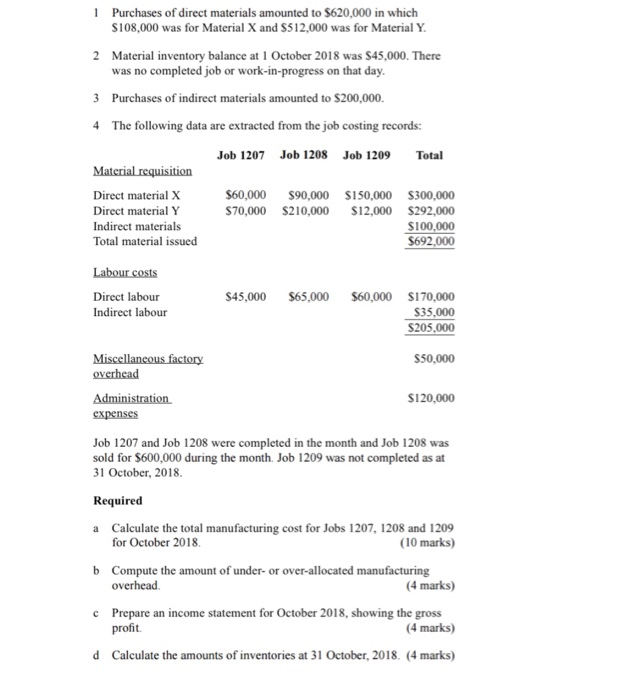 1 Purchases of direct materials amounted to \$620,000 in which \$108,000 was for Material X and \$512,000 was for Material Y.

2 Material inventory balance at 1 October 2018 was \$45,000. There was no completed job or work-in-progress on that day.

3 Purchases of indirect materials amounted to \$200,000.

4 The following data are extracted from the job costing records:

| | Job 1207 | Job 1208 | Job 1209 | Total |
|---|---|---|---|---|
| Material requisition | | | | |
| Direct material X | \$60,000 | \$90,000 | \$150,000 | \$300,000 |
| Direct material Y | \$70,000 | \$210,000 | \$12,000 | \$292,000 |
| Indirect materials | | | | \$100,000 |
| Total material issued | | | | \$692,000 |
| Labour costs | | | | |
| Direct labour | \$45,000 | \$65,000 | \$60,000 | \$170,000 |
| Indirect labour | | | | \$35,000 |
| | | | | \$205,000 |
| Miscellaneous factory overhead | | | | \$50,000 |
| Administration expenses | | | | \$120,000 |

Job 1207 and Job 1208 were completed in the month and Job 1208 was sold for \$600,000 during the month. Job 1209 was not completed as at 31 October, 2018.

Required

a Calculate the total manufacturing cost for Jobs 1207, 1208 and 1209 for October 2018. (10 marks)

b Compute the amount of under- or over-allocated manufacturing overhead. (4 marks)

c Prepare an income statement for October 2018, showing the gross profit. (4 marks)

d Calculate the amounts of inventories at 31 October, 2018. (4 marks)